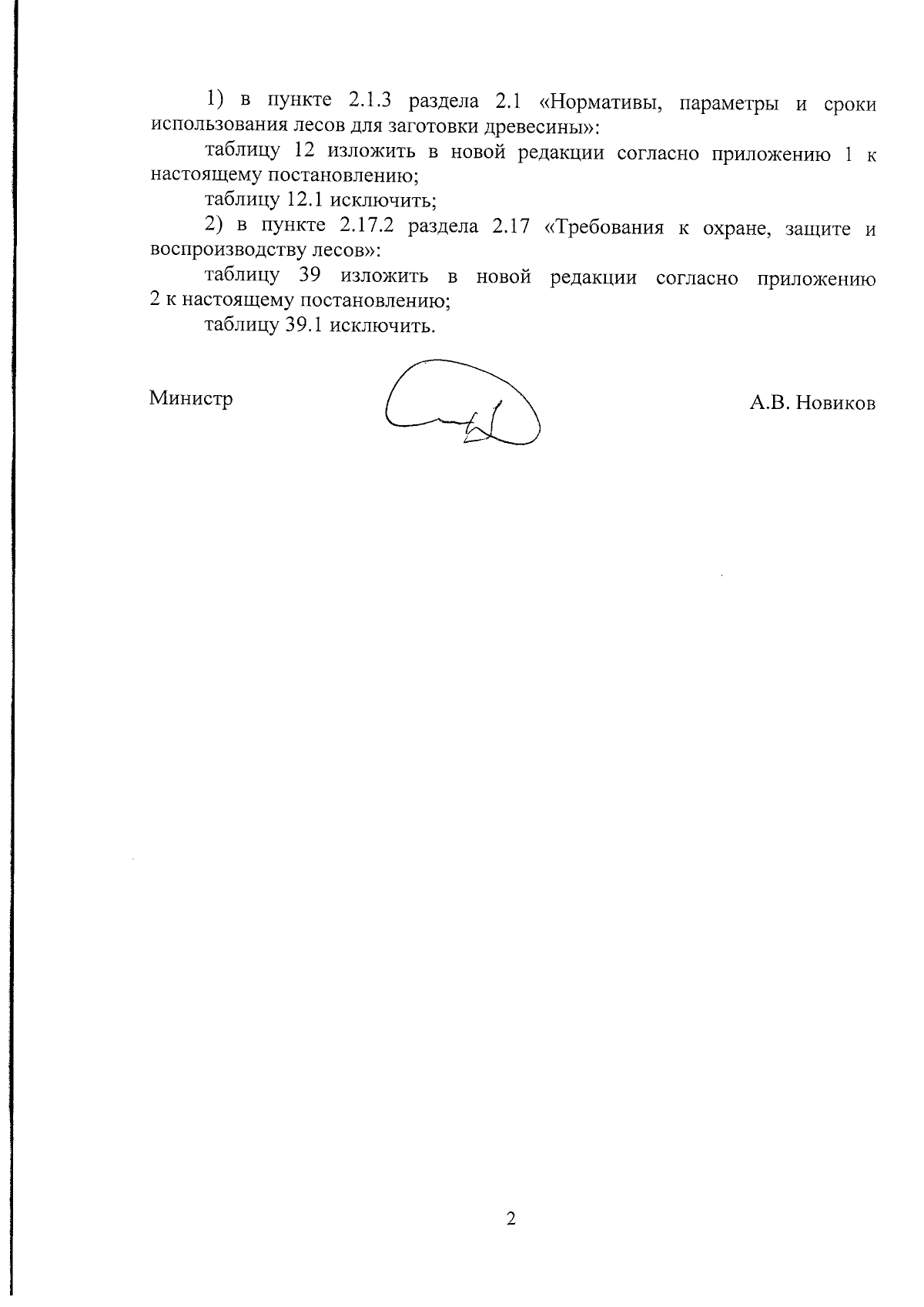 1) в пункте 2.1.3 раздела 2.1 «Нормативы, параметры и сроки использования лесов для заготовки древесины»:

таблицу 12 изложить в новой редакции согласно приложению 1 к настоящему постановлению;

таблицу 12.1 исключить;

2) в пункте 2.17.2 раздела 2.17 «Требования к охране, защите и воспроизводству лесов»:

таблицу 39 изложить в новой редакции согласно приложению 2 к настоящему постановлению;

таблицу 39.1 исключить.

Министр

А.В. Новиков

2